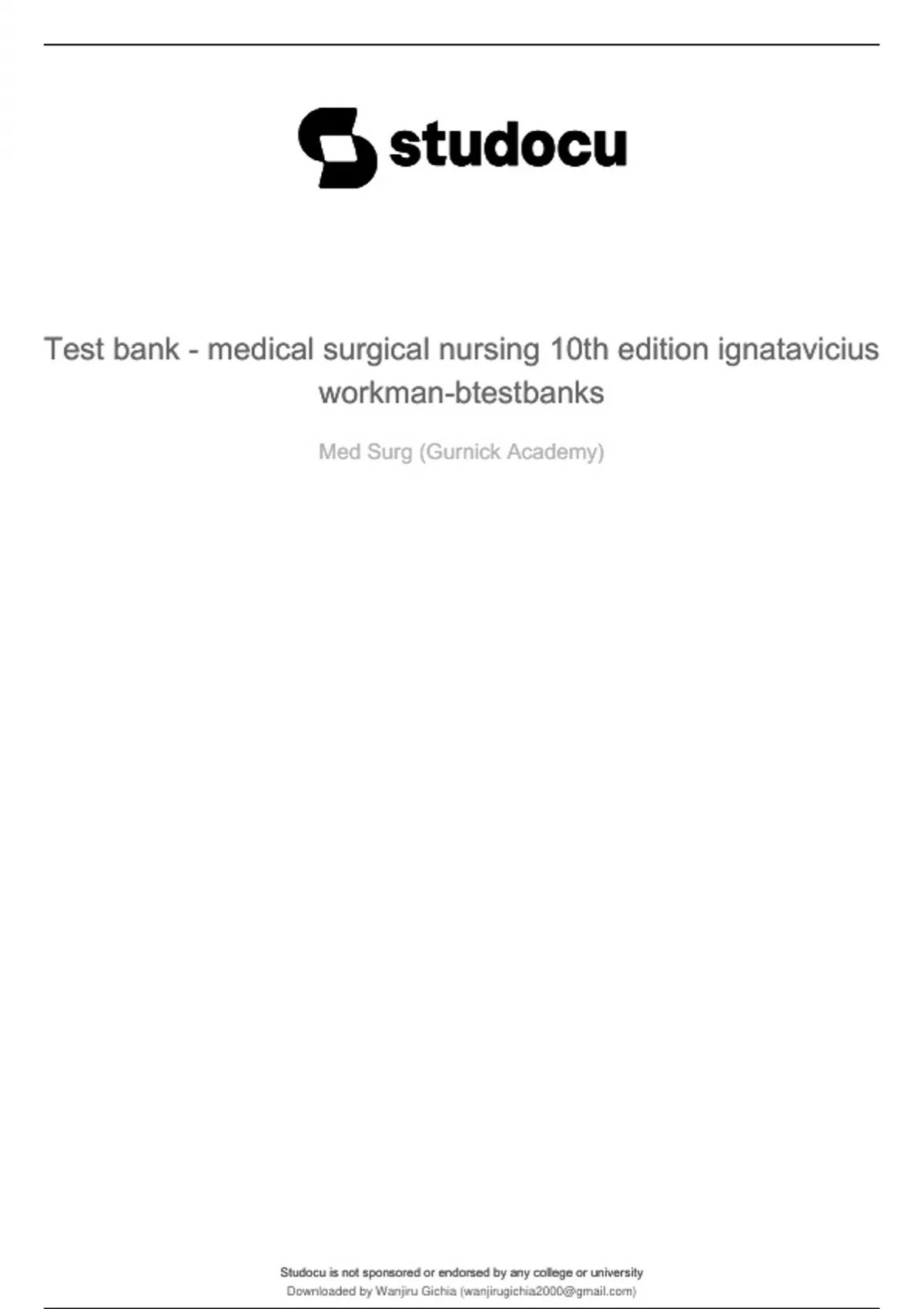 studocu

Test bank - medical surgical nursing 10th edition ignatavicius workman-btestbanks

Med Surg (Gurnick Academy)

Studocu is not sponsored or endorsed by any college or university
Downloaded by Wanjiru Gichia (wanjirugichia2000@gmail.com)